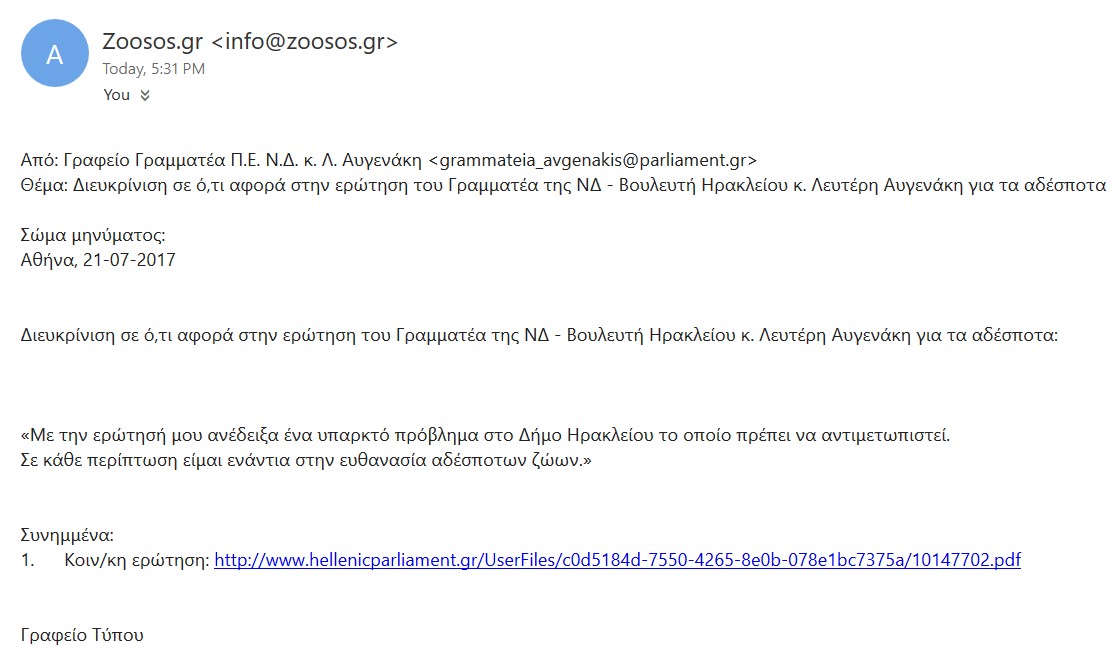 A

Zoosos.gr <info@zoosos.gr>
Today, 5:31 PM
You

Από: Γραφείο Γραμματέα Π.Ε. Ν.Δ. κ. Λ. Αυγενάκη <grammateia_avgenakis@parliament.gr>
Θέμα: Διευκρίνιση σε ό,τι αφορά στην ερώτηση του Γραμματέα της ΝΔ - Βουλευτή Ηρακλείου κ. Λευτέρη Αυγενάκη για τα αδέσποτα

Σώμα μηνύματος:
Αθήνα, 21-07-2017

Διευκρίνιση σε ό,τι αφορά στην ερώτηση του Γραμματέα της ΝΔ - Βουλευτή Ηρακλείου κ. Λευτέρη Αυγενάκη για τα αδέσποτα:

«Με την ερώτησή μου ανέδειξα ένα υπαρκτό πρόβλημα στο Δήμο Ηρακλείου το οποίο πρέπει να αντιμετωπιστεί.
Σε κάθε περίπτωση είμαι ενάντια στην ευθανασία αδέσποτων ζώων.»

Συνημμένα:
1. Κοιν/κη ερώτηση: http://www.hellenicparliament.gr/UserFiles/c0d5184d-7550-4265-8e0b-078e1bc7375a/10147702.pdf

Γραφείο Τύπου